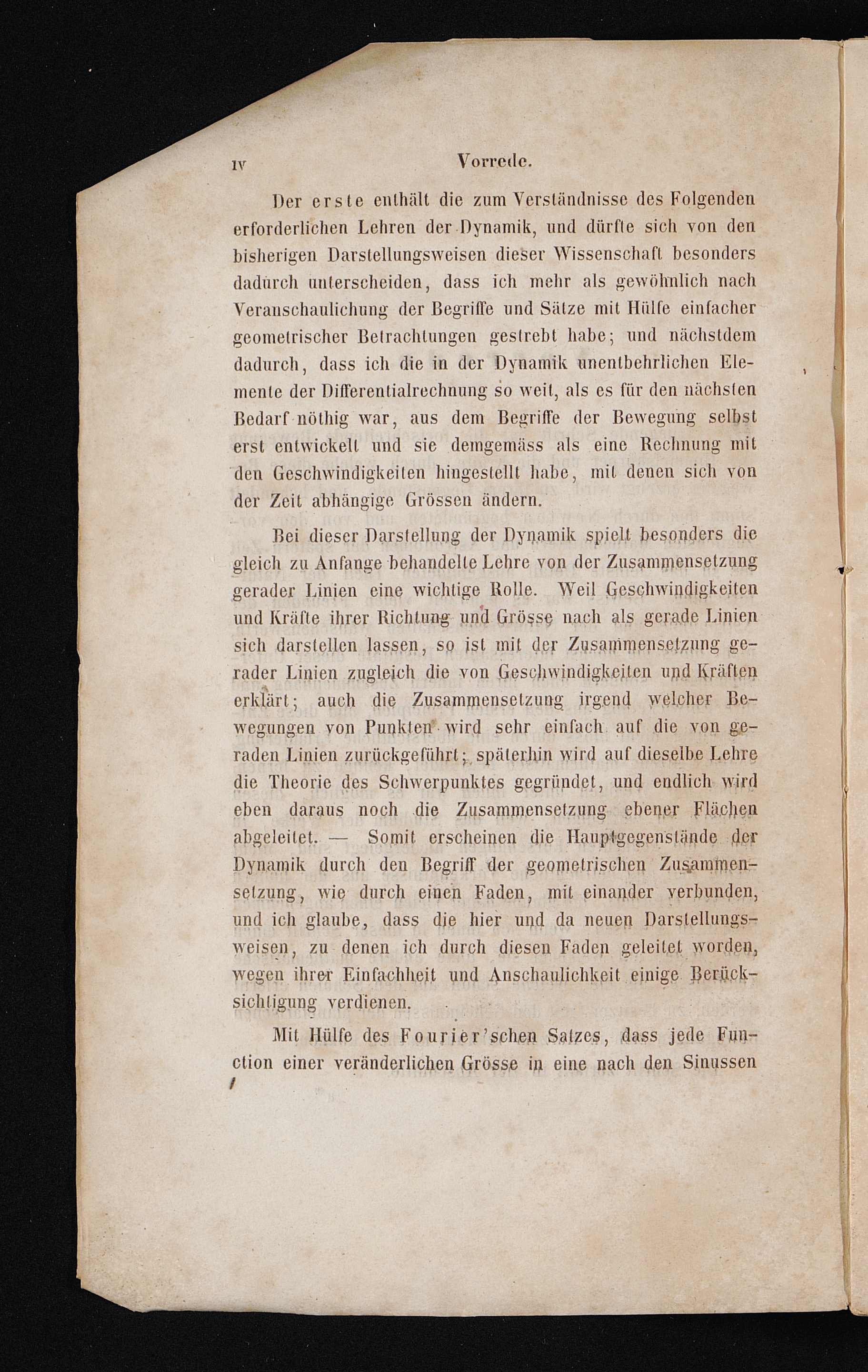 IV Vorrede.

Der erste enthält die zum Verständnisse des Folgenden erforderlichen Lehren der Dynamik, und dürfte sich von den bisherigen Darstellungsweisen dieser Wissenschaft besonders dadurch unterscheiden, dass ich mehr als gewöhnlich nach Veranschaulichung der Begriffe und Sätze mit Hülfe einfacher geometrischer Betrachtungen gestrebt habe; und nächstdem dadurch, dass ich die in der Dynamik unentbehrlichen Elemente der Differentialrechnung so weit, als es für den nächsten Bedarf nöthig war, aus dem Begriffe der Bewegung selbst erst entwickelt und sie demgemäss als eine Rechnung mit den Geschwindigkeiten hingestellt habe, mit denen sich von der Zeit abhängige Grössen ändern.

Bei dieser Darstellung der Dynamik spielt besonders die gleich zu Anfange behandelte Lehre von der Zusammensetzung gerader Linien eine wichtige Rolle. Weil Geschwindigkeiten und Kräfte ihrer Richtung und Grösse nach als gerade Linien sich darstellen lassen, so ist mit der Zusammensetzung gerader Linien zugleich die von Geschwindigkeiten und Kräften erklärt; auch die Zusammensetzung irgend welcher Bewegungen von Punkten wird sehr einfach auf die von geraden Linien zurückgeführt; späterhin wird auf dieselbe Lehre die Theorie des Schwerpunktes gegründet, und endlich wird eben daraus noch die Zusammensetzung ebener Flächen abgeleitet. — Somit erscheinen die Hauptgegenstände der Dynamik durch den Begriff der geometrischen Zusammensetzung, wie durch einen Faden, mit einander verbunden, und ich glaube, dass die hier und da neuen Darstellungsweisen, zu denen ich durch diesen Faden geleitet worden, wegen ihrer Einfachheit und Anschaulichkeit einige Berücksichtigung verdienen.

Mit Hülfe des Fourier'schen Satzes, dass jede Function einer veränderlichen Grösse in eine nach den Sinussen